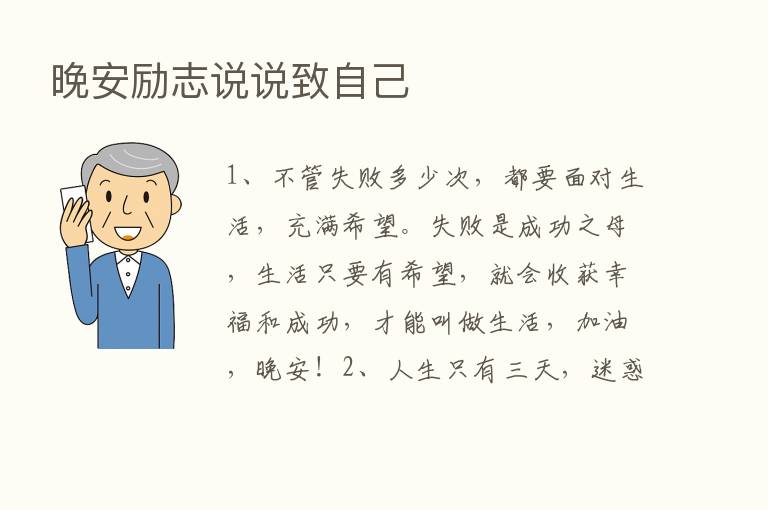 晚安励志说说致自己

1、不管失败多少次，都要面对生活，充满希望。失败是成功之母，生活只要有希望，就会收获幸福和成功，才能叫做生活，加油，晚安！2、人生只有三天，迷惑